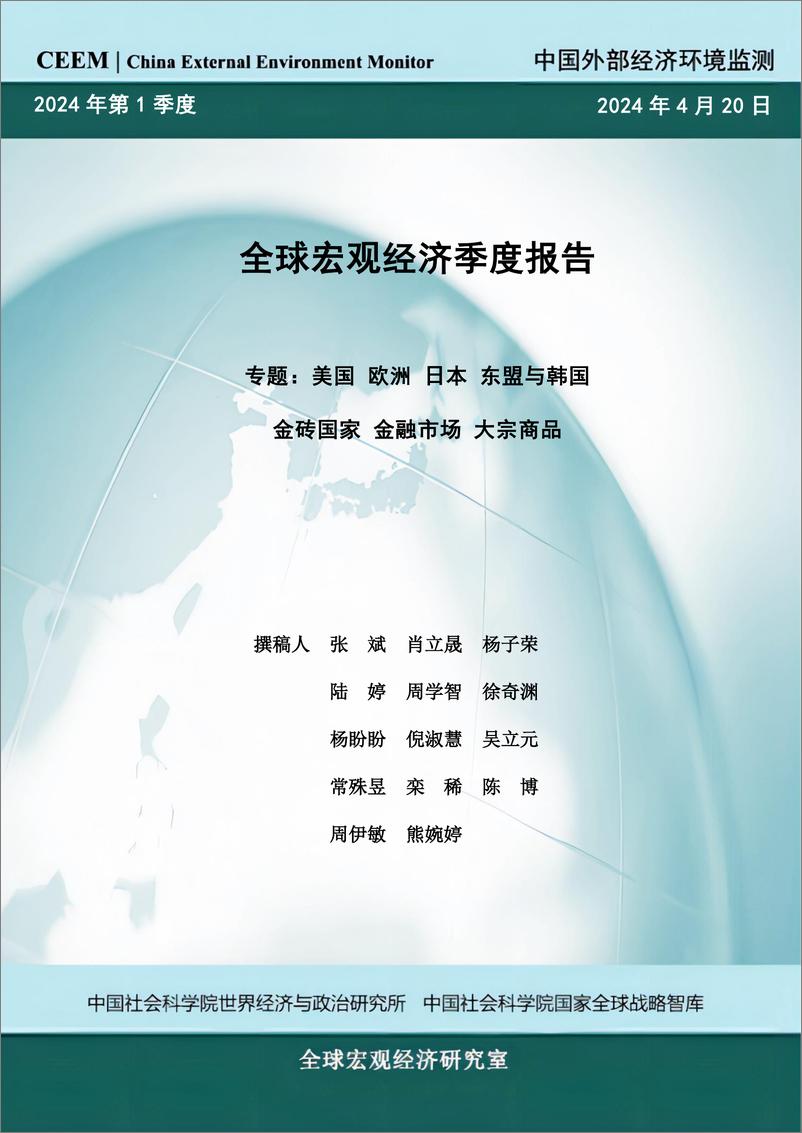 CEEM | China External Environment Monitor 中国外部经济环境监测

2024 年第 1 季度 2024 年 4 月 20 日

全球宏观经济季度报告

专题：美国 欧洲 日本 东盟与韩国

金砖国家 金融市场 大宗商品

撰稿人 张 斌 肖立晟 杨子荣

陆 婷 周学智 徐奇渊

杨盼盼 倪淑慧 吴立元

常殊昱 栾 稀 陈 博

周伊敏 熊婉婷

中国社会科学院世界经济与政治研究所 中国社会科学院国家全球战略智库

全球宏观经济研究室